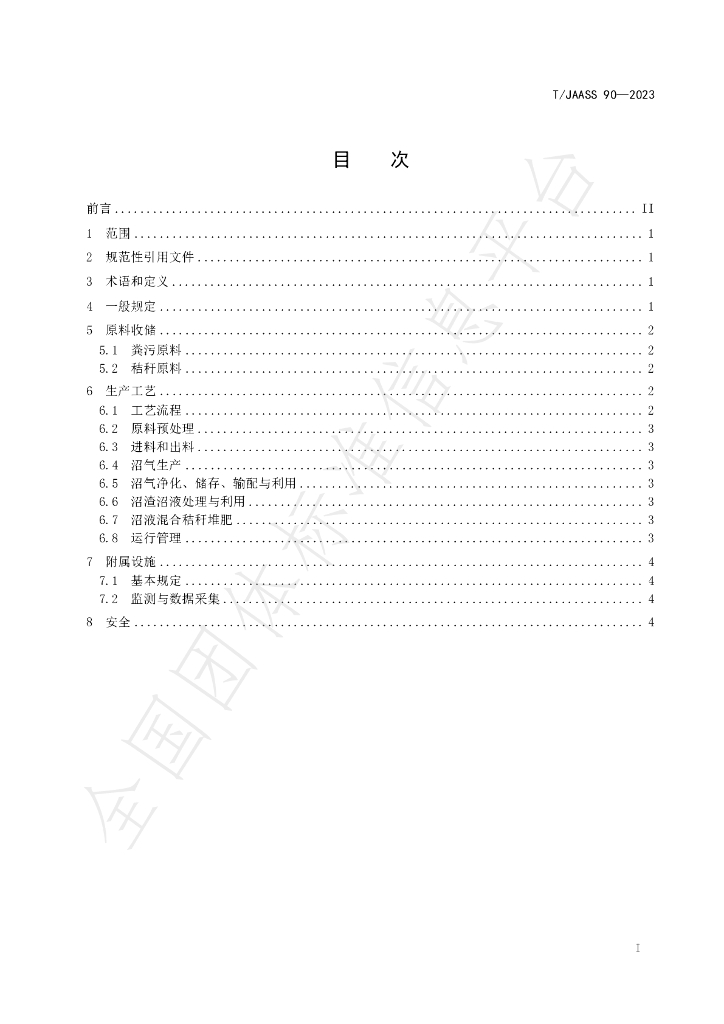 T/JAASS 90—2023

目 次

前言 II

1 范围 1

2 规范性引用文件 1

3 术语和定义 1

4 一般规定 1

5 原料收储 2

5.1 粪污原料 2

5.2 秸秆原料 2

6 生产工艺 2

6.1 工艺流程 2

6.2 原料预处理 3

6.3 进料和出料 3

6.4 沼气生产 3

6.5 沼气净化、储存、输配与利用 3

6.6 沼渣沼液处理与利用 3

6.7 沼液混合秸秆堆肥 3

6.8 运行管理 3

7 附属设施 4

7.1 基本规定 4

7.2 监测与数据采集 4

8 安全 4

I

全国团体标准信息平台